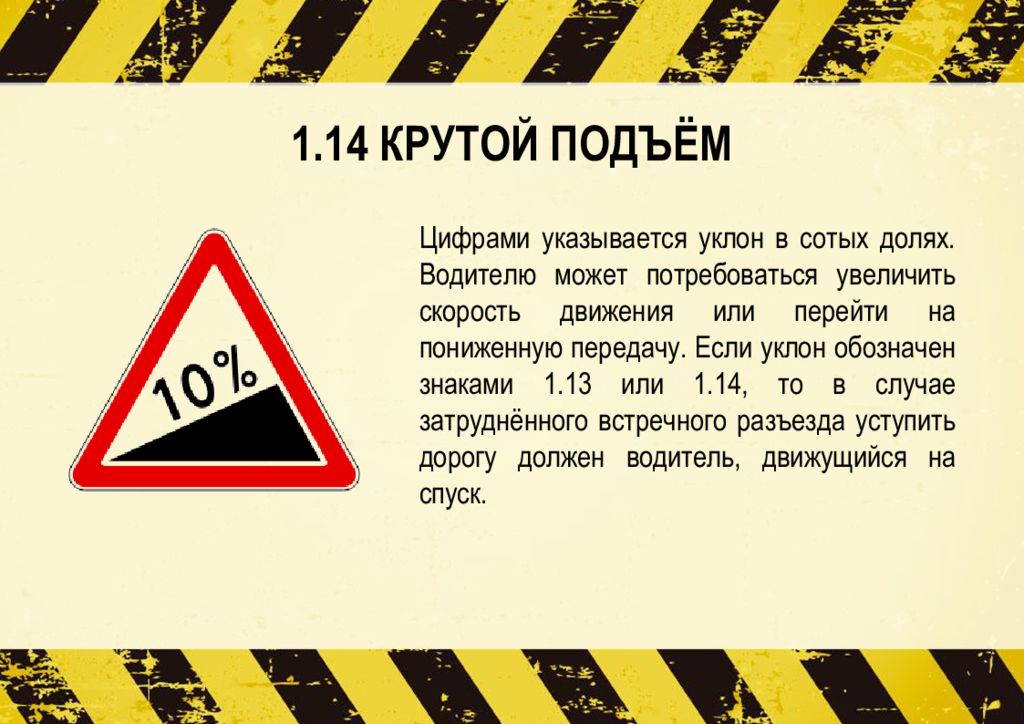 1.14 КРУТОЙ ПОДЪЁМ

10%

Цифрами указывается уклон в сотых долях. Водителю может потребоваться увеличить скорость движения или перейти на пониженную передачу. Если уклон обозначен знаками 1.13 или 1.14, то в случае затруднённого встречного разъезда уступить дорогу должен водитель, движущийся на спуск.